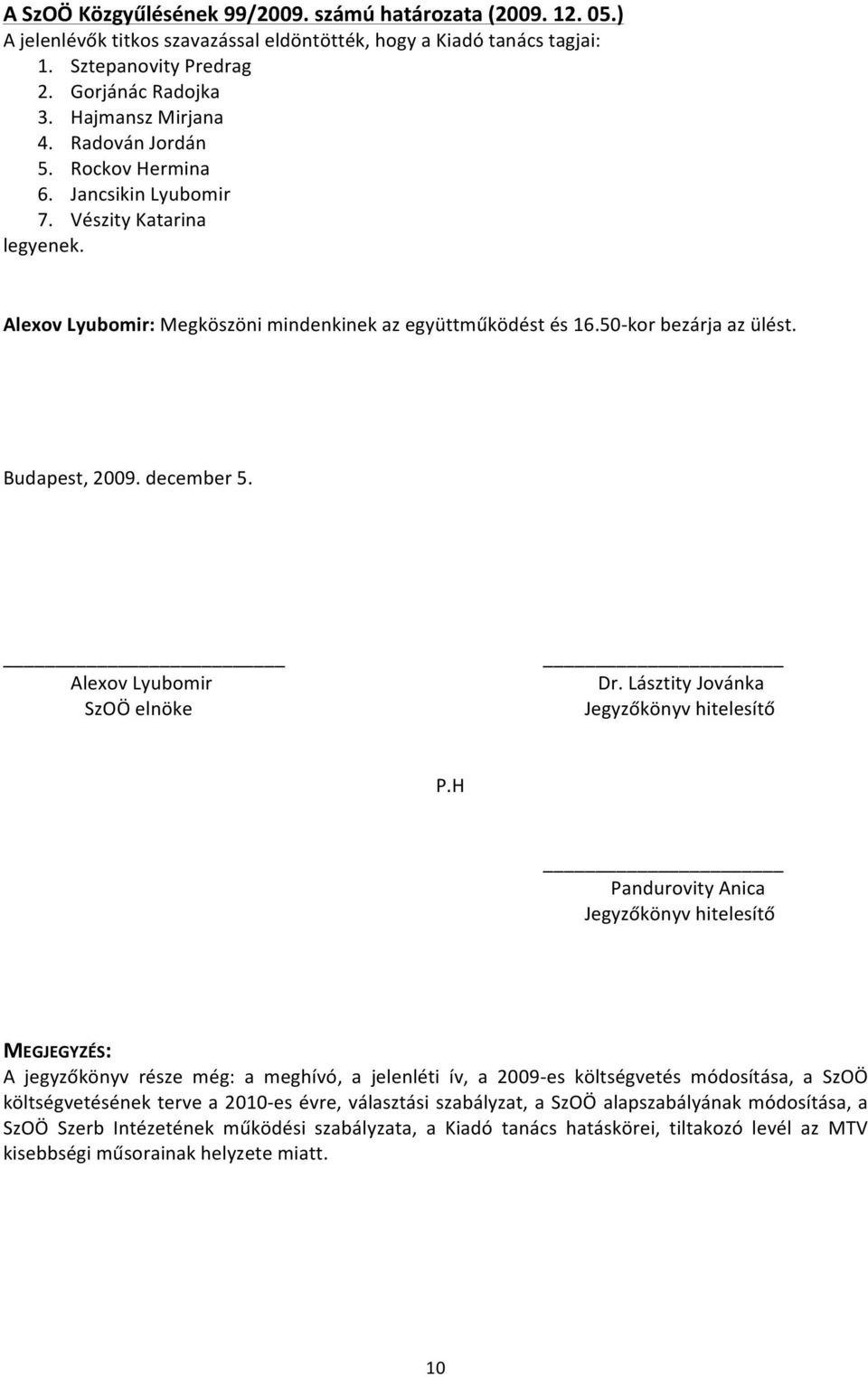 A SzOÖ Közgyűlésének 99/2009. számú határozata (2009. 12. 05.)
A jelenlévők titkos szavazással eldöntötték, hogy a Kiadó tanács tagjai:
1. Sztepanovity Predrag
2. Gorjánác Radojka
3. Hajmansz Mirjana
4. Radován Jordán
5. Rockov Hermina
6. Jancsikin Lyubomir
7. Vészity Katarina
legyenek.

Alexov Lyubomir: Megköszöni mindenkinek az együttműködést és 16.50-kor bezárja az ülést.

Budapest, 2009. december 5.

Alexov Lyubomir
SzOÖ elnöke

Dr. Lásztity Jovánka
Jegyzőkönyv hitelesítő

P.H

Pandurovity Anica
Jegyzőkönyv hitelesítő

MEGJEGYZÉS:
A jegyzőkönyv része még: a meghívó, a jelenléti ív, a 2009-es költségvetés módosítása, a SzOÖ költségvetésének terve a 2010-es évre, választási szabályzat, a SzOÖ alapszabályának módosítása, a SzOÖ Szerb Intézetének működési szabályzata, a Kiadó tanács hatáskörei, tiltakozó levél az MTV kisebbségi műsorainak helyzete miatt.

10